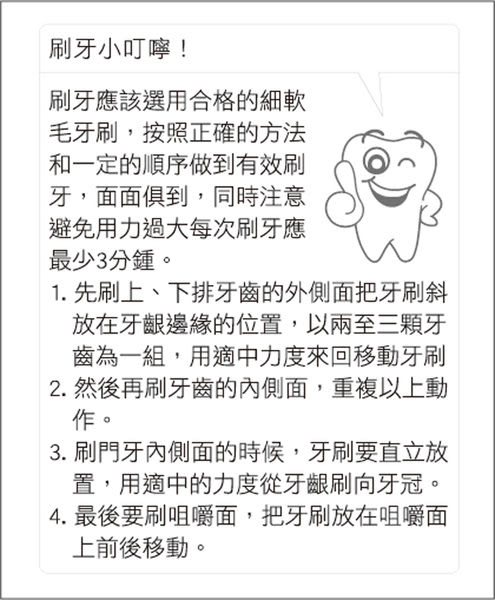 刷牙小叮嚀！

刷牙應該選用合格的細軟毛牙刷，按照正確的方法和一定的順序做到有效刷牙，面面俱到，同時注意避免用力過大每次刷牙應最少3分鍾。

1. 先刷上、下排牙齒的外側面把牙刷斜放在牙齦邊緣的位置，以兩至三顆牙齒為一組，用適中力度來回移動牙刷
2. 然後再刷牙齒的內側面，重複以上動作。
3. 刷門牙內側面的時候，牙刷要直立放置，用適中的力度從牙齦刷向牙冠。
4. 最後要刷咀嚼面，把牙刷放在咀嚼面上前後移動。